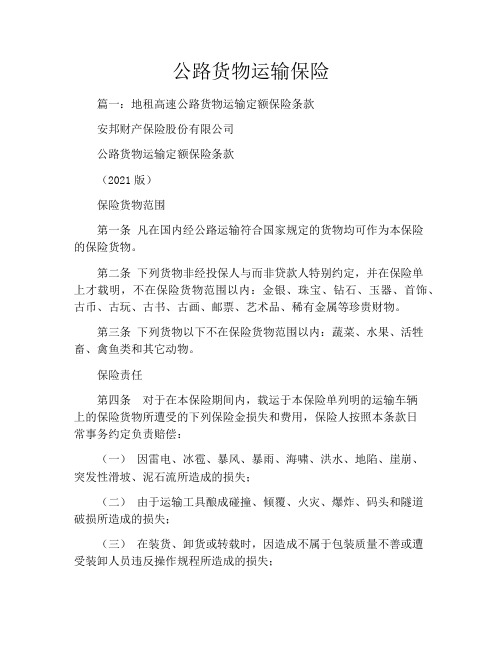 公路货物运输保险

篇一：地租高速公路货物运输定额保险条款

安邦财产保险股份有限公司

公路货物运输定额保险条款

（2021 版）

保险货物范围

第一条 凡在国内经公路运输符合国家规定的货物均可作为本保险的保险货物。

第二条 下列货物非经投保人与而非贷款人特别约定，并在保险单上才载明，不在保险货物范围以内：金银、珠宝、钻石、玉器、首饰、古币、古玩、古书、古画、邮票、艺术品、稀有金属等珍贵财物。

第三条 下列货物以下不在保险货物范围以内：蔬菜、水果、活牲畜、禽鱼类和其它动物。

保险责任

第四条 对于在本保险期间内，载运于本保险单列明的运输车辆上的保险货物所遭受的下列保险金损失和费用，保险人按照本条款日常事务约定负责赔偿：

（一） 因雷电、冰雹、暴风、暴雨、海啸、洪水、地陷、崖崩、突发性滑坡、泥石流所造成的损失；

（二） 由于运输工具酿成碰撞、倾覆、火灾、爆炸、码头和隧道破损所造成的损失；

（三） 在装货、卸货或转载时，因造成不属于包装质量不善或遭受装卸人员违反操作规程所造成的损失；